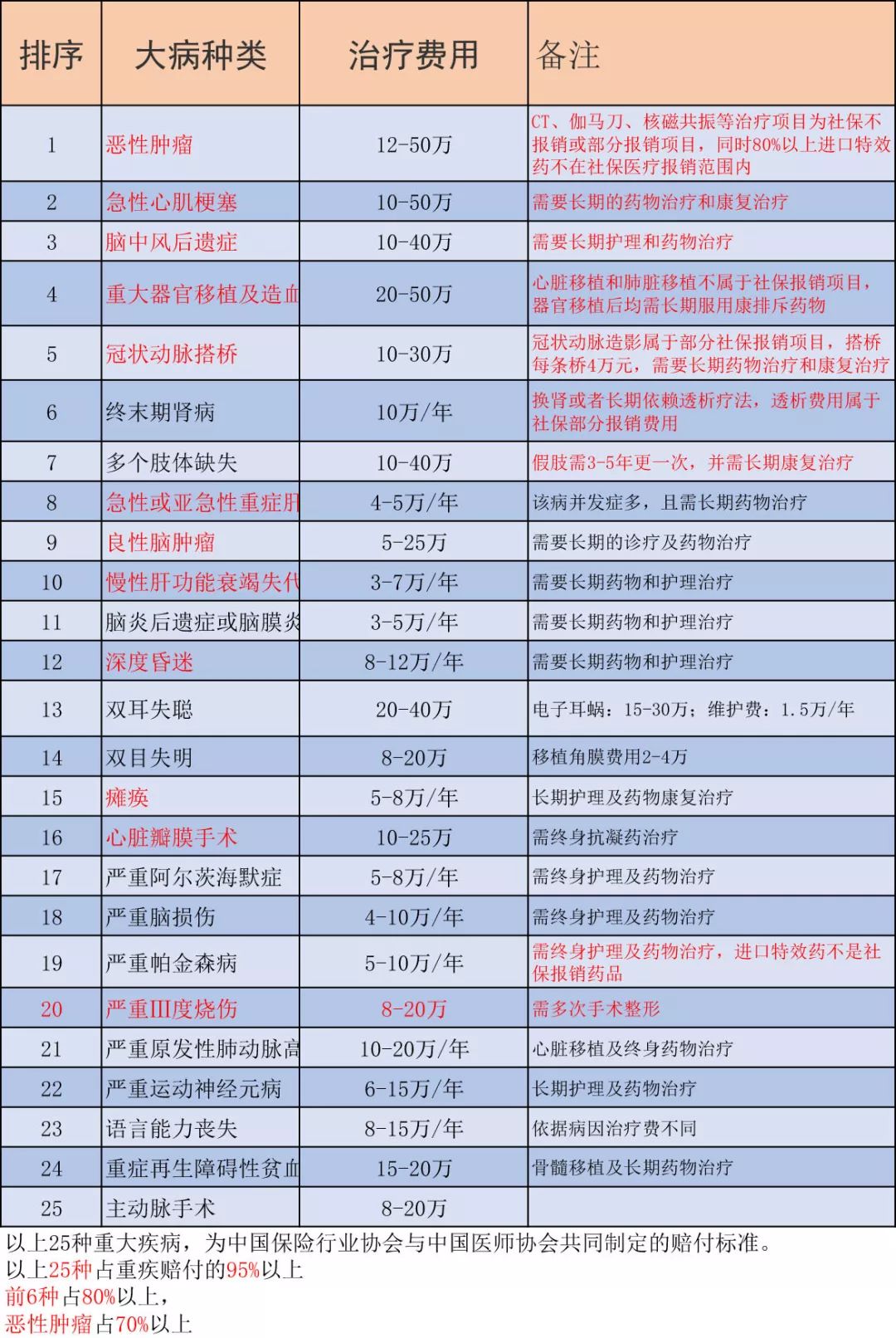 | 排序 | 大病种类 | 治疗费用 | 备注 |
|---|---|---|---|
| 1 | 恶性肿瘤 | 12-50万 | CT、伽马刀、核磁共振等治疗项目为社保不报销或部分报销项目，同时80%以上进口特效药不在社保医疗报销范围内 |
| 2 | 急性心肌梗塞 | 10-50万 | 需要长期的药物治疗和康复治疗 |
| 3 | 脑中风后遗症 | 10-40万 | 需要长期护理和药物治疗 |
| 4 | 重大器官移植及造血 | 20-50万 | 心脏移植和肺脏移植不属于社保报销项目，器官移植后均需长期服用康排斥药物 |
| 5 | 冠状动脉搭桥 | 10-30万 | 冠状动脉造影属于部分社保报销项目，搭桥每条桥4万元，需要长期药物治疗和康复治疗 |
| 6 | 终末期肾病 | 10万/年 | 换肾或者长期依赖透析疗法，透析费用属于社保部分报销费用 |
| 7 | 多个肢体缺失 | 10-40万 | 假肢需3-5年更一次，并需长期康复治疗 |
| 8 | 急性或亚急性重症肝 | 4-5万/年 | 该病并发症多，且需长期药物治疗 |
| 9 | 良性脑肿瘤 | 5-25万 | 需要长期的诊疗及药物治疗 |
| 10 | 慢性肝功能衰竭失代 | 3-7万/年 | 需要长期药物和护理治疗 |
| 11 | 脑炎后遗症或脑膜炎 | 3-5万/年 | 需要长期药物和护理治疗 |
| 12 | 深度昏迷 | 8-12万/年 | 需要长期药物和护理治疗 |
| 13 | 双耳失聪 | 20-40万 | 电子耳蜗：15-30万；维护费：1.5万/年 |
| 14 | 双目失明 | 8-20万 | 移植角膜费用2-4万 |
| 15 | 瘫痪 | 5-8万/年 | 长期护理及药物康复治疗 |
| 16 | 心脏瓣膜手术 | 10-25万 | 需终身抗凝药治疗 |
| 17 | 严重阿尔茨海默症 | 5-8万/年 | 需终身护理及药物治疗 |
| 18 | 严重脑损伤 | 4-10万/年 | 需终身护理及药物治疗 |
| 19 | 严重帕金森病 | 5-10万/年 | 需终身护理及药物治疗，进口特效药不是社保报销药品 |
| 20 | 严重III度烧伤 | 8-20万 | 需多次手术整形 |
| 21 | 严重原发性肺动脉高 | 10-20万/年 | 心脏移植及终身药物治疗 |
| 22 | 严重运动神经元病 | 6-15万/年 | 长期护理及药物治疗 |
| 23 | 语言能力丧失 | 8-15万/年 | 依据病因治疗费不同 |
| 24 | 重症再生障碍性贫血 | 15-20万 | 骨髓移植及长期药物治疗 |
| 25 | 主动脉手术 | 8-20万 | |

以上25种重大疾病，为中国保险行业协会与中国医师协会共同制定的赔付标准。
以上25种占重疾赔付的95%以上
前6种占80%以上，
恶性肿瘤占70%以上